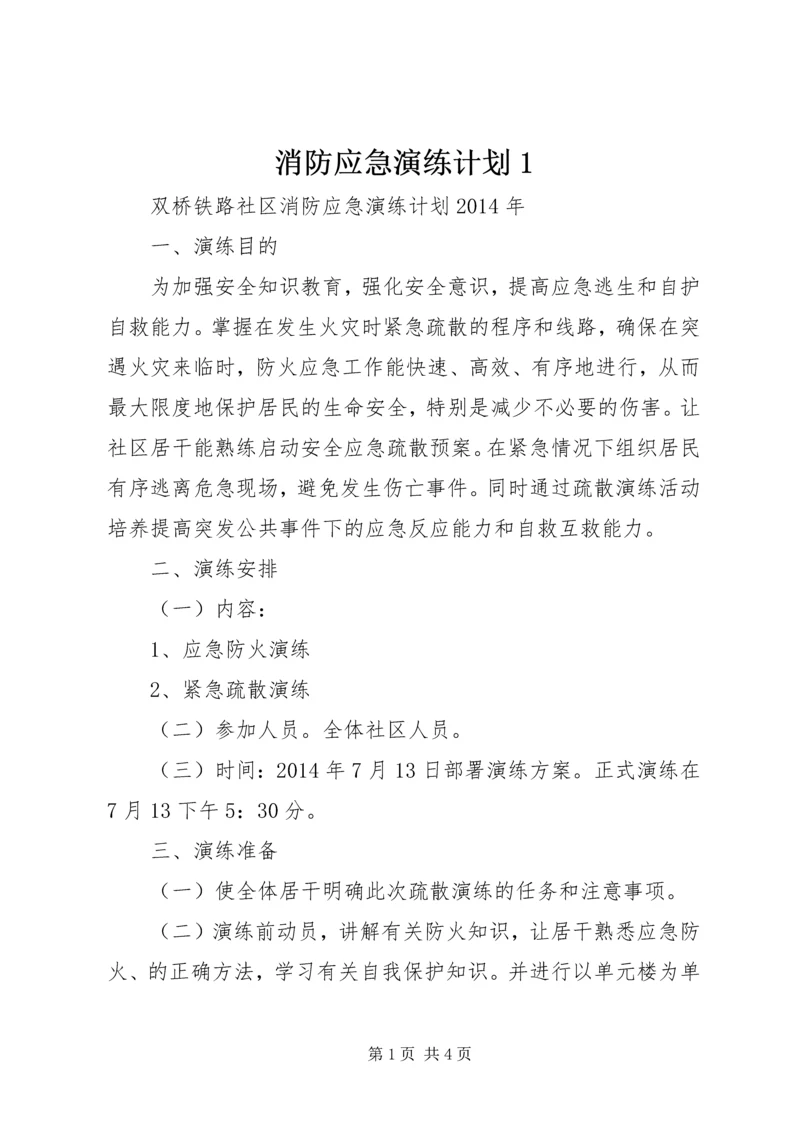 消防应急演练计划 1

双桥铁路社区消防应急演练计划 2014 年

一、演练目的

为加强安全知识教育，强化安全意识，提高应急逃生和自护自救能力。掌握在发生火灾时紧急疏散的程序和线路，确保在突遇火灾来临时，防火应急工作能快速、高效、有序地进行，从而最大限度地保护居民的生命安全，特别是减少不必要的伤害。让社区居干能熟练启动安全应急疏散预案。在紧急情况下组织居民有序逃离危急现场，避免发生伤亡事件。同时通过疏散演练活动培养提高突发公共事件下的应急反应能力和自救互救能力。

二、演练安排

（一）内容：

1、应急防火演练

2、紧急疏散演练

（二）参加人员。全体社区人员。

（三）时间：2014 年 7 月 13 日部署演练方案。正式演练在 7 月 13 下午 5：30 分。

三、演练准备

（一）使全体居干明确此次疏散演练的任务和注意事项。

（二）演练前动员，讲解有关防火知识，让居干熟悉应急防火、的正确方法，学习有关自我保护知识。并进行以单元楼为单

第 1 页 共 4 页